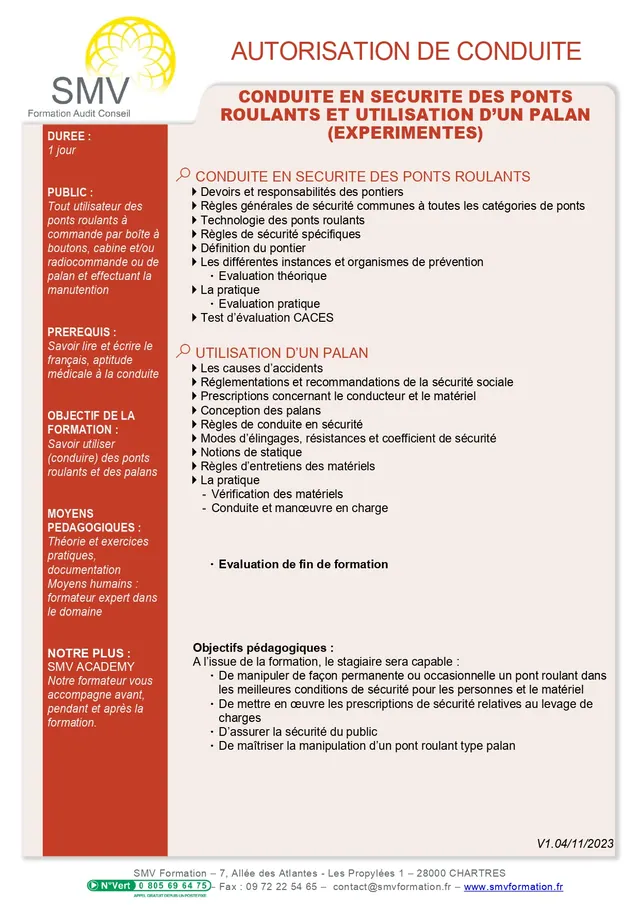 SMV
Formation Audit Conseil

AUTORISATION DE CONDUITE

CONDUITE EN SECURITE DES PONTS ROULANTS ET UTILISATION D'UN PALAN (EXPERIMENTES)

DUREE :
1 jour

PUBLIC :
Tout utilisateur des ponts roulants à commande par boîte à boutons, cabine et/ou radiocommande ou de palan et effectuant la manutention

PREREQUIS :
Savoir lire et écrire le français, aptitude médicale à la conduite

OBJECTIF DE LA FORMATION :
Savoir utiliser (conduire) des ponts roulants et des palans

MOYENS PEDAGOGIQUES :
Théorie et exercices pratiques, documentation
Moyens humains : formateur expert dans le domaine

NOTRE PLUS :
SMV ACADEMY
Notre formateur vous accompagne avant, pendant et après la formation.

CONDUITE EN SECURITE DES PONTS ROULANTS
Devoirs et responsabilités des pontiers
Règles générales de sécurité communes à toutes les catégories de ponts
Technologie des ponts roulants
Règles de sécurité spécifiques
Définition du pontier
Les différentes instances et organismes de prévention
• Evaluation théorique
La pratique
• Evaluation pratique
Test d'évaluation CACES

UTILISATION D'UN PALAN
Les causes d'accidents
Réglementations et recommandations de la sécurité sociale
Prescriptions concernant le conducteur et le matériel
Conception des palans
Règles de conduite en sécurité
Modes d'élingages, résistances et coefficient de sécurité
Notions de statique
Règles d'entretiens des matériels
La pratique
- Vérification des matériels
- Conduite et manœuvre en charge

• Evaluation de fin de formation

Objectifs pédagogiques :
A l'issue de la formation, le stagiaire sera capable :
• De manipuler de façon permanente ou occasionnelle un pont roulant dans les meilleures conditions de sécurité pour les personnes et le matériel
• De mettre en œuvre les prescriptions de sécurité relatives au levage de charges
• D'assurer la sécurité du public
• De maîtriser la manipulation d'un pont roulant type palan

V1.04/11/2023

SMV Formation – 7, Allée des Atlantes - Les Propylées 1 – 28000 CHARTRES
N°Vert 0 805 69 64 75 - Fax : 09 72 22 54 65 – contact@smvformation.fr – www.smvformation.fr